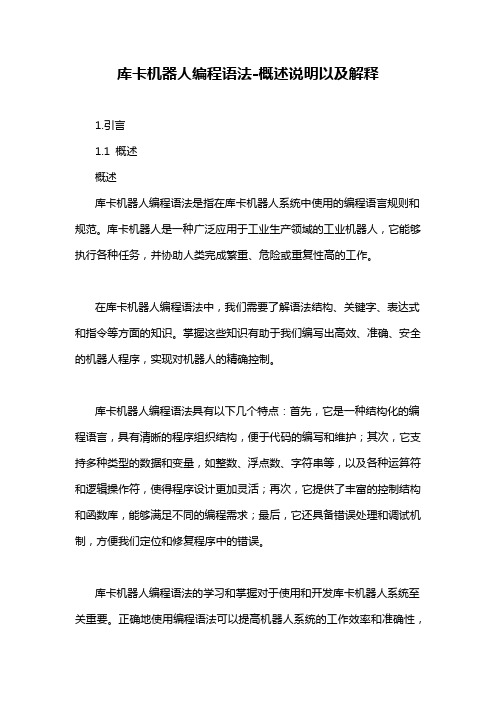 库卡机器人编程语法-概述说明以及解释

1.引言

1.1 概述

概述

库卡机器人编程语法是指在库卡机器人系统中使用的编程语言规则和规范。库卡机器人是一种广泛应用于工业生产领域的工业机器人，它能够执行各种任务，并协助人类完成繁重、危险或重复性高的工作。

在库卡机器人编程语法中，我们需要了解语法结构、关键字、表达式和指令等方面的知识。掌握这些知识有助于我们编写出高效、准确、安全的机器人程序，实现对机器人的精确控制。

库卡机器人编程语法具有以下几个特点：首先，它是一种结构化的编程语言，具有清晰的程序组织结构，便于代码的编写和维护；其次，它支持多种类型的数据和变量，如整数、浮点数、字符串等，以及各种运算符和逻辑操作符，使得程序设计更加灵活；再次，它提供了丰富的控制结构和函数库，能够满足不同的编程需求；最后，它还具备错误处理和调试机制，方便我们定位和修复程序中的错误。

库卡机器人编程语法的学习和掌握对于使用和开发库卡机器人系统至关重要。正确地使用编程语法可以提高机器人系统的工作效率和准确性，